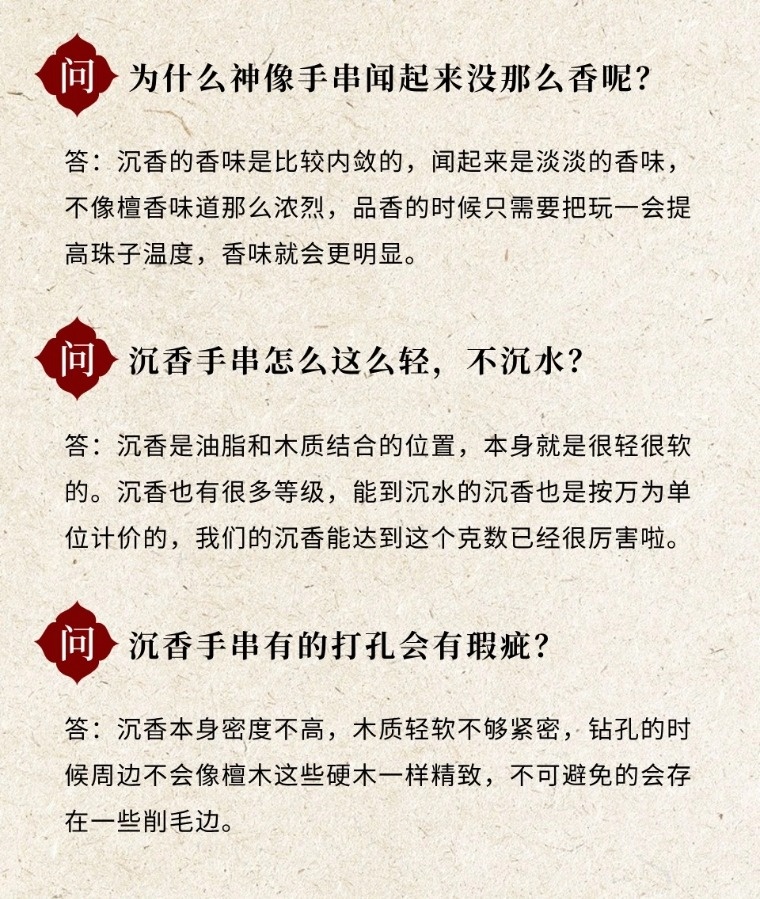 问 为什么神像手串闻起来没那么香呢？

答：沉香的香味是比较内敛的，闻起来是淡淡的香味，不像檀香味道那么浓烈，品香的时候只需要把玩一会提高珠子温度，香味就会更明显。

问 沉香手串怎么这么轻，不沉水？

答：沉香是油脂和木质结合的位置，本身就是很轻很软的。沉香也有很多等级，能到沉水的沉香也是按万为单位计价的，我们的沉香能达到这个克数已经很厉害啦。

问 沉香手串有的打孔会有瑕疵？

答：沉香本身密度不高，木质轻软不够紧密，钻孔的时候周边不会像檀木这些硬木一样精致，不可避免的会存在一些削毛边。